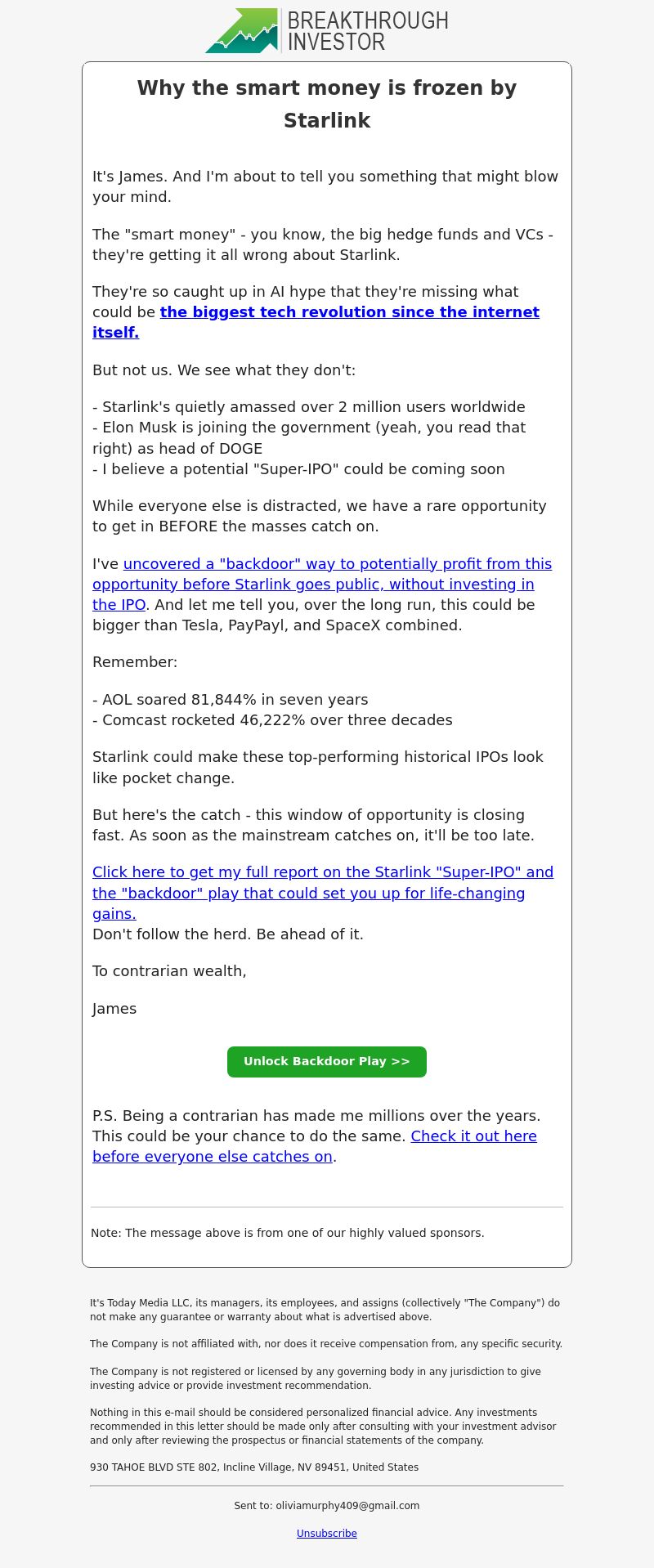 BREAKTHROUGH INVESTOR

Why the smart money is frozen by Starlink

It's James. And I'm about to tell you something that might blow your mind.

The "smart money" - you know, the big hedge funds and VCs - they're getting it all wrong about Starlink.

They're so caught up in AI hype that they're missing what could be the biggest tech revolution since the internet itself.

But not us. We see what they don't:

- Starlink's quietly amassed over 2 million users worldwide
- Elon Musk is joining the government (yeah, you read that right) as head of DOGE
- I believe a potential "Super-IPO" could be coming soon

While everyone else is distracted, we have a rare opportunity to get in BEFORE the masses catch on.

I've uncovered a "backdoor" way to potentially profit from this opportunity before Starlink goes public, without investing in the IPO. And let me tell you, over the long run, this could be bigger than Tesla, PayPayl, and SpaceX combined.

Remember:

- AOL soared 81,844% in seven years
- Comcast rocketed 46,222% over three decades

Starlink could make these top-performing historical IPOs look like pocket change.

But here's the catch - this window of opportunity is closing fast. As soon as the mainstream catches on, it'll be too late.

Click here to get my full report on the Starlink "Super-IPO" and the "backdoor" play that could set you up for life-changing gains.
Don't follow the herd. Be ahead of it.

To contrarian wealth,

James

Unlock Backdoor Play >>

P.S. Being a contrarian has made me millions over the years. This could be your chance to do the same. Check it out here before everyone else catches on.

Note: The message above is from one of our highly valued sponsors.

It's Today Media LLC, its managers, its employees, and assigns (collectively "The Company") do not make any guarantee or warranty about what is advertised above.

The Company is not affiliated with, nor does it receive compensation from, any specific security.

The Company is not registered or licensed by any governing body in any jurisdiction to give investing advice or provide investment recommendation.

Nothing in this e-mail should be considered personalized financial advice. Any investments recommended in this letter should be made only after consulting with your investment advisor and only after reviewing the prospectus or financial statements of the company.

930 TAHOE BLVD STE 802, Incline Village, NV 89451, United States

Sent to: oliviamurphy409@gmail.com

Unsubscribe